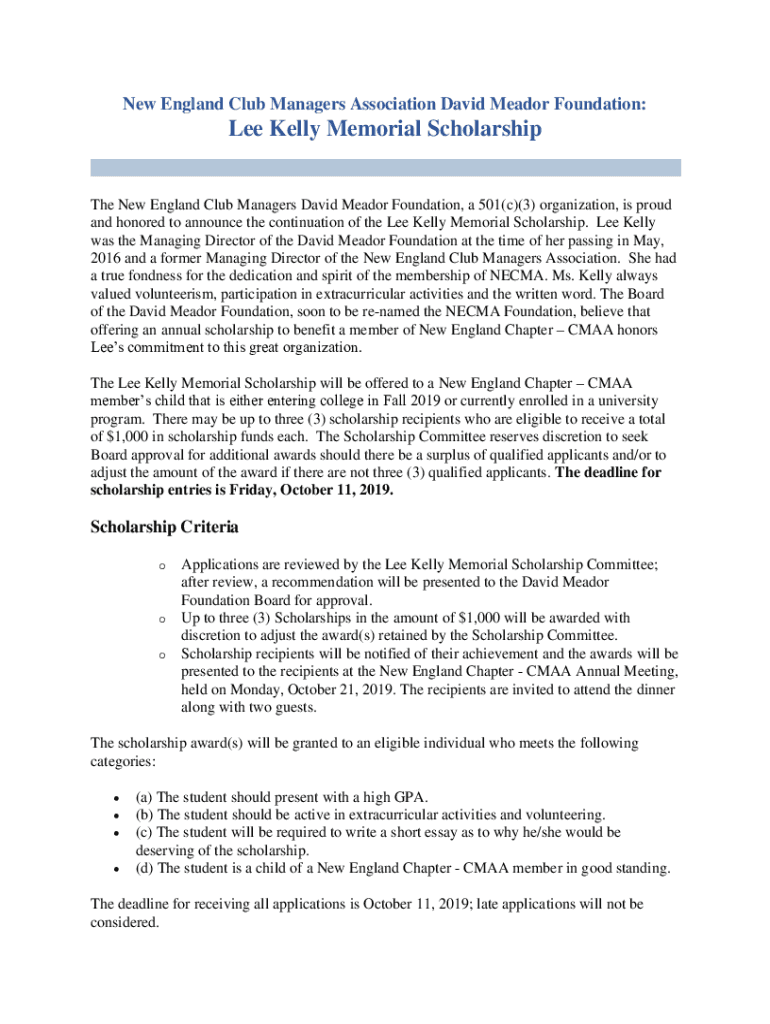 New England Club Managers Association David Meador Foundation:

Lee Kelly Memorial Scholarship

The New England Club Managers David Meador Foundation, a 501(c)(3) organization, is proud and honored to announce the continuation of the Lee Kelly Memorial Scholarship. Lee Kelly was the Managing Director of the David Meador Foundation at the time of her passing in May, 2016 and a former Managing Director of the New England Club Managers Association. She had a true fondness for the dedication and spirit of the membership of NECMA. Ms. Kelly always valued volunteerism, participation in extracurricular activities and the written word. The Board of the David Meador Foundation, soon to be re-named the NECMA Foundation, believe that offering an annual scholarship to benefit a member of New England Chapter – CMAA honors Lee's commitment to this great organization.

The Lee Kelly Memorial Scholarship will be offered to a New England Chapter – CMAA member's child that is either entering college in Fall 2019 or currently enrolled in a university program. There may be up to three (3) scholarship recipients who are eligible to receive a total of $1,000 in scholarship funds each. The Scholarship Committee reserves discretion to seek Board approval for additional awards should there be a surplus of qualified applicants and/or to adjust the amount of the award if there are not three (3) qualified applicants. The deadline for scholarship entries is Friday, October 11, 2019.

Scholarship Criteria

o Applications are reviewed by the Lee Kelly Memorial Scholarship Committee; after review, a recommendation will be presented to the David Meador Foundation Board for approval.
o Up to three (3) Scholarships in the amount of $1,000 will be awarded with discretion to adjust the award(s) retained by the Scholarship Committee.
o Scholarship recipients will be notified of their achievement and the awards will be presented to the recipients at the New England Chapter - CMAA Annual Meeting, held on Monday, October 21, 2019. The recipients are invited to attend the dinner along with two guests.

The scholarship award(s) will be granted to an eligible individual who meets the following categories:

• (a) The student should present with a high GPA.
• (b) The student should be active in extracurricular activities and volunteering.
• (c) The student will be required to write a short essay as to why he/she would be deserving of the scholarship.
• (d) The student is a child of a New England Chapter - CMAA member in good standing.

The deadline for receiving all applications is October 11, 2019; late applications will not be considered.